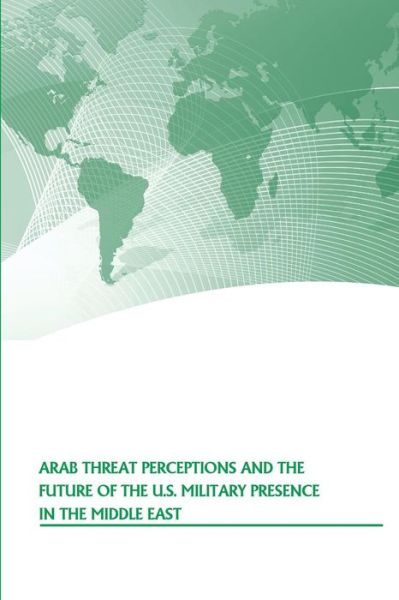 ARAB THREAT PERCEPTIONS AND THE FUTURE OF THE U.S. MILITARY PRESENCE IN THE MIDDLE EAST